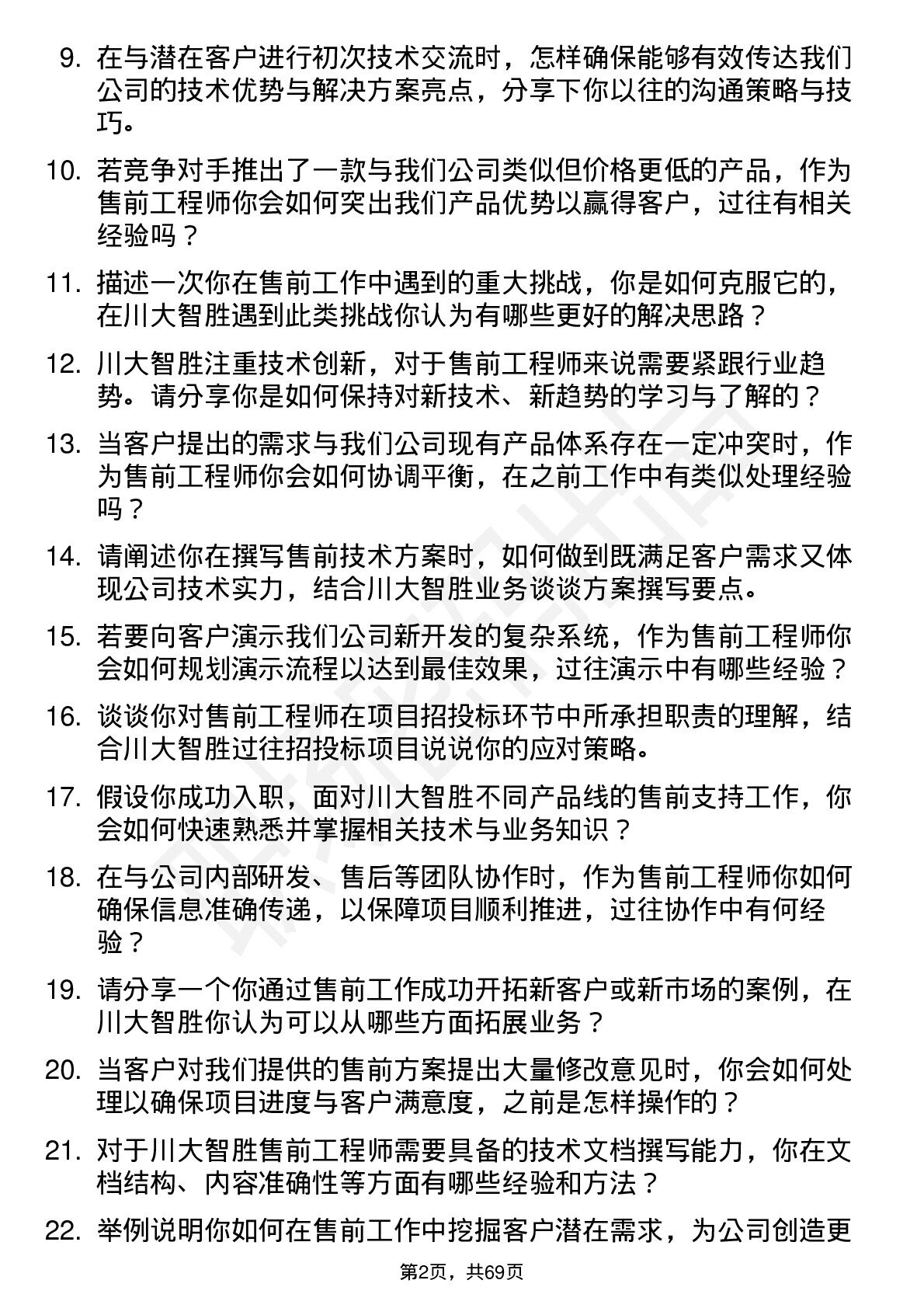 9. 在与潜在客户进行初次技术交流时，怎样确保能够有效传达我们公司的技术优势与解决方案亮点，分享下你以往的沟通策略与技巧。

10. 若竞争对手推出了一款与我们公司类似但价格更低的产品，作为售前工程师你会如何突出我们产品优势以赢得客户，过往有相关经验吗？

11. 描述一次你在售前工作中遇到的重大挑战，你是如何克服它的，在川大智胜遇到此类挑战你认为有哪些更好的解决思路？

12. 川大智胜注重技术创新，对于售前工程师来说需要紧跟行业趋势。请分享你是如何保持对新技术、新趋势的学习与了解的？

13. 当客户提出的需求与我们公司现有产品体系存在一定冲突时，作为售前工程师你会如何协调平衡，在之前工作中有类似处理经验吗？

14. 请阐述你在撰写售前技术方案时，如何做到既满足客户需求又体现公司技术实力，结合川大智胜业务谈谈方案撰写要点。

15. 若要向客户演示我们公司新开发的复杂系统，作为售前工程师你会如何规划演示流程以达到最佳效果，过往演示中有哪些经验？

16. 谈谈你对售前工程师在项目招投标环节中所承担职责的理解，结合川大智胜过往招投标项目说说你的应对策略。

17. 假设你成功入职，面对川大智胜不同产品线的售前支持工作，你会如何快速熟悉并掌握相关技术与业务知识？

18. 在与公司内部研发、售后等团队协作时，作为售前工程师你如何确保信息准确传递，以保障项目顺利推进，过往协作中有何经验？

19. 请分享一个你通过售前工作成功开拓新客户或新市场的案例，在川大智胜你认为可以从哪些方面拓展业务？

20. 当客户对我们提供的售前方案提出大量修改意见时，你会如何处理以确保项目进度与客户满意度，之前是怎样操作的？

21. 对于川大智胜售前工程师需要具备的技术文档撰写能力，你在文档结构、内容准确性等方面有哪些经验和方法？

22. 举例说明你如何在售前工作中挖掘客户潜在需求，为公司创造更

第2页，共69页